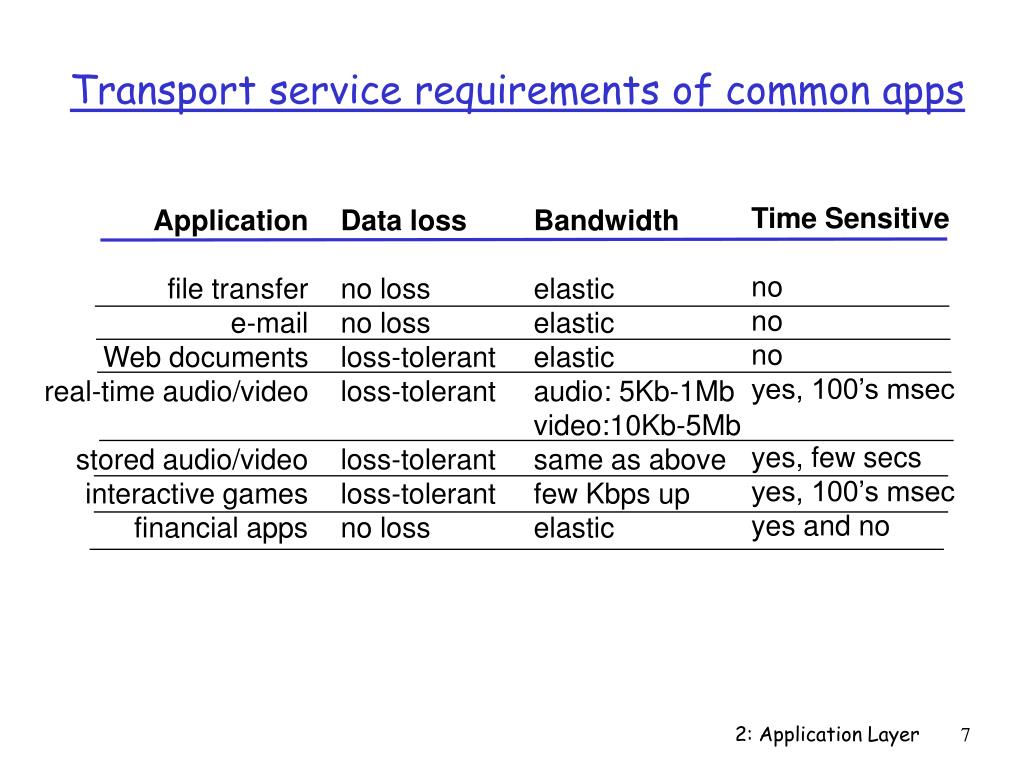 Transport service requirements of common apps

| Application | Data loss | Bandwidth | Time Sensitive |
|---|---|---|---|
| file transfer | no loss | elastic | no |
| e-mail | no loss | elastic | no |
| Web documents | loss-tolerant | elastic | no |
| real-time audio/video | loss-tolerant | audio: 5Kb-1Mb video:10Kb-5Mb | yes, 100's msec |
| stored audio/video | loss-tolerant | same as above | yes, few secs |
| interactive games | loss-tolerant | few Kbps up | yes, 100's msec |
| financial apps | no loss | elastic | yes and no |

2: Application Layer 7